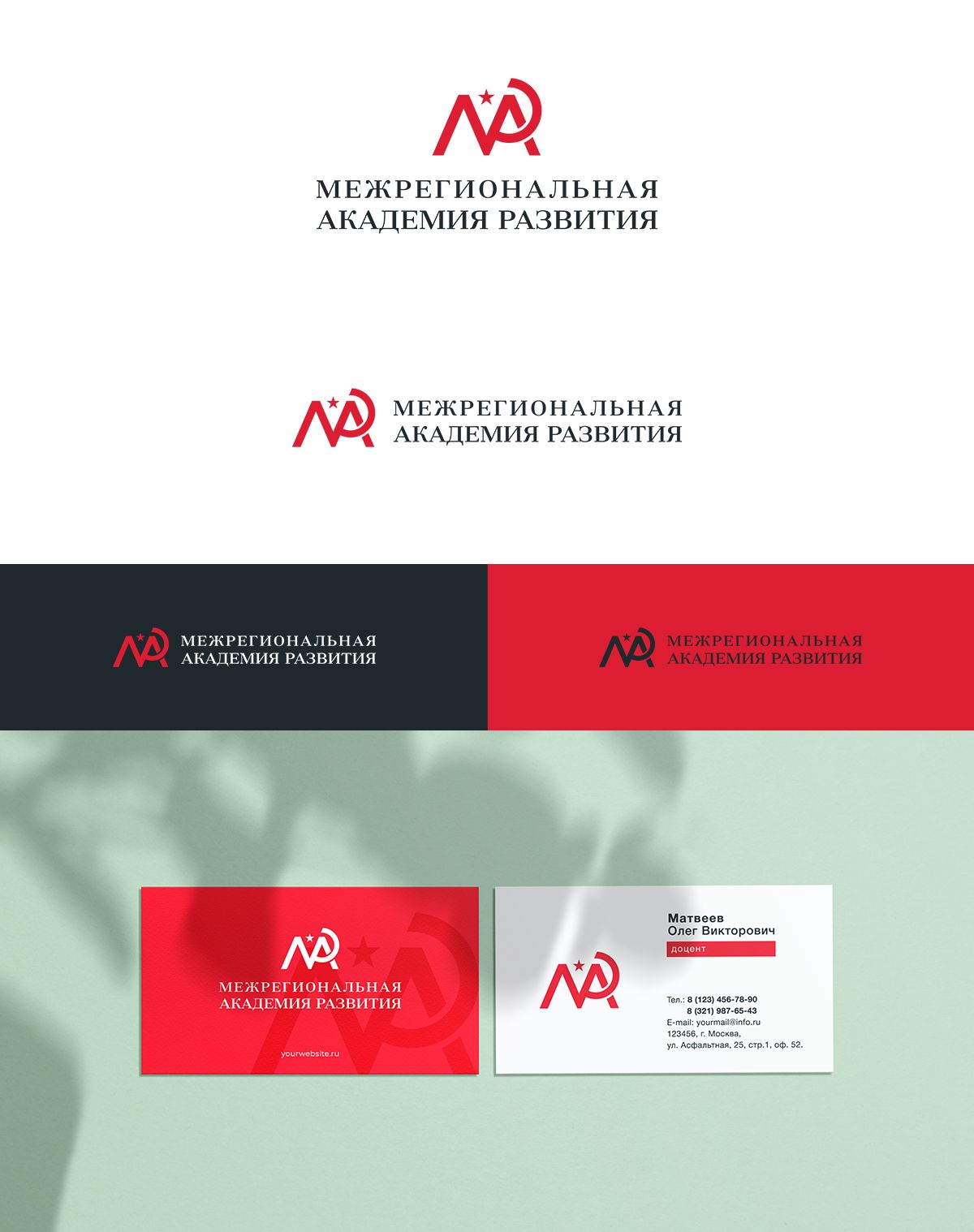 МЕЖРЕГИОНАЛЬНАЯ
АКАДЕМИЯ РАЗВИТИЯ

МЕЖРЕГИОНАЛЬНАЯ
АКАДЕМИЯ РАЗВИТИЯ

МЕЖРЕГИОНАЛЬНАЯ
АКАДЕМИЯ РАЗВИТИЯ

МЕЖРЕГИОНАЛЬНАЯ
АКАДЕМИЯ РАЗВИТИЯ

МЕЖРЕГИОНАЛЬНАЯ
АКАДЕМИЯ РАЗВИТИЯ

yourwebsite.ru

Матвеев
Олег Викторович
доцент

Тел.: 8 (123) 456-78-90
8 (321) 987-65-43
E-mail: yourmail@info.ru
123456, г. Москва,
ул. Асфальтная, 25, стр.1, оф. 52.